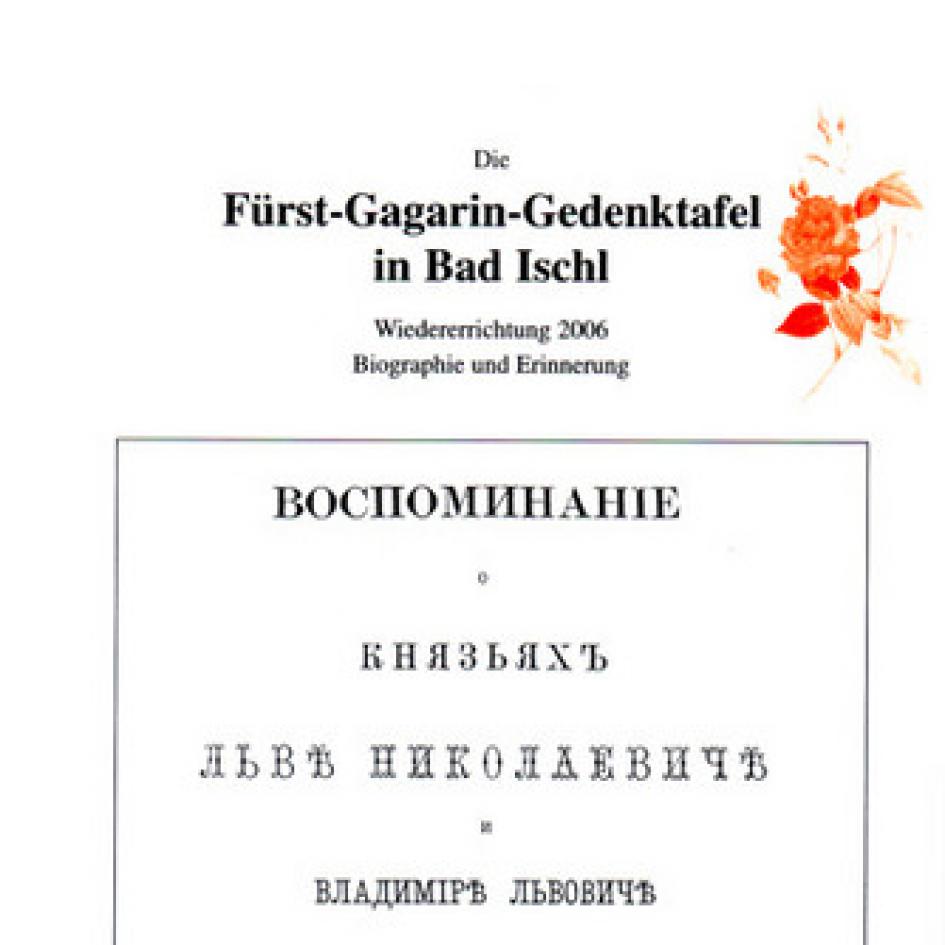 Die
Fürst-Gagarin-Gedenktafel in Bad Ischl

Wiedererrichtung 2006
Biographie und Erinnerung

ВОСПОМИНАНІЕ

о

КНЯЗЬЯХЪ

ЛЬВѢ НИКОЛАЕВИЧѢ

и

ВЛАДИМІРѢ ЛЬВОВИЧѢ